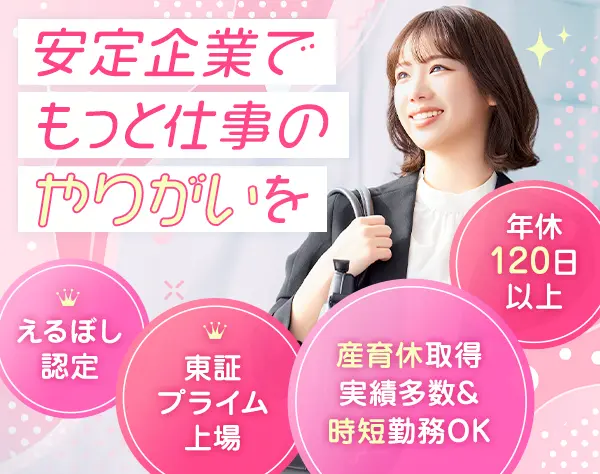 安定企業で
もっと仕事の
やりがいを

年休
120日
以上

えるぼし
認定

東証
プライム
上場

産育休取得
実績多数&
時短勤務OK